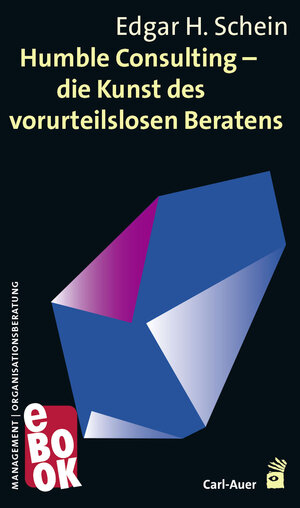 Edgar H. Schein
Humble Consulting – die Kunst des vorurteilslosen Beratens

MANAGEMENT | ORGANISATIONSBERATUNG

eBOOK

Carl-Auer